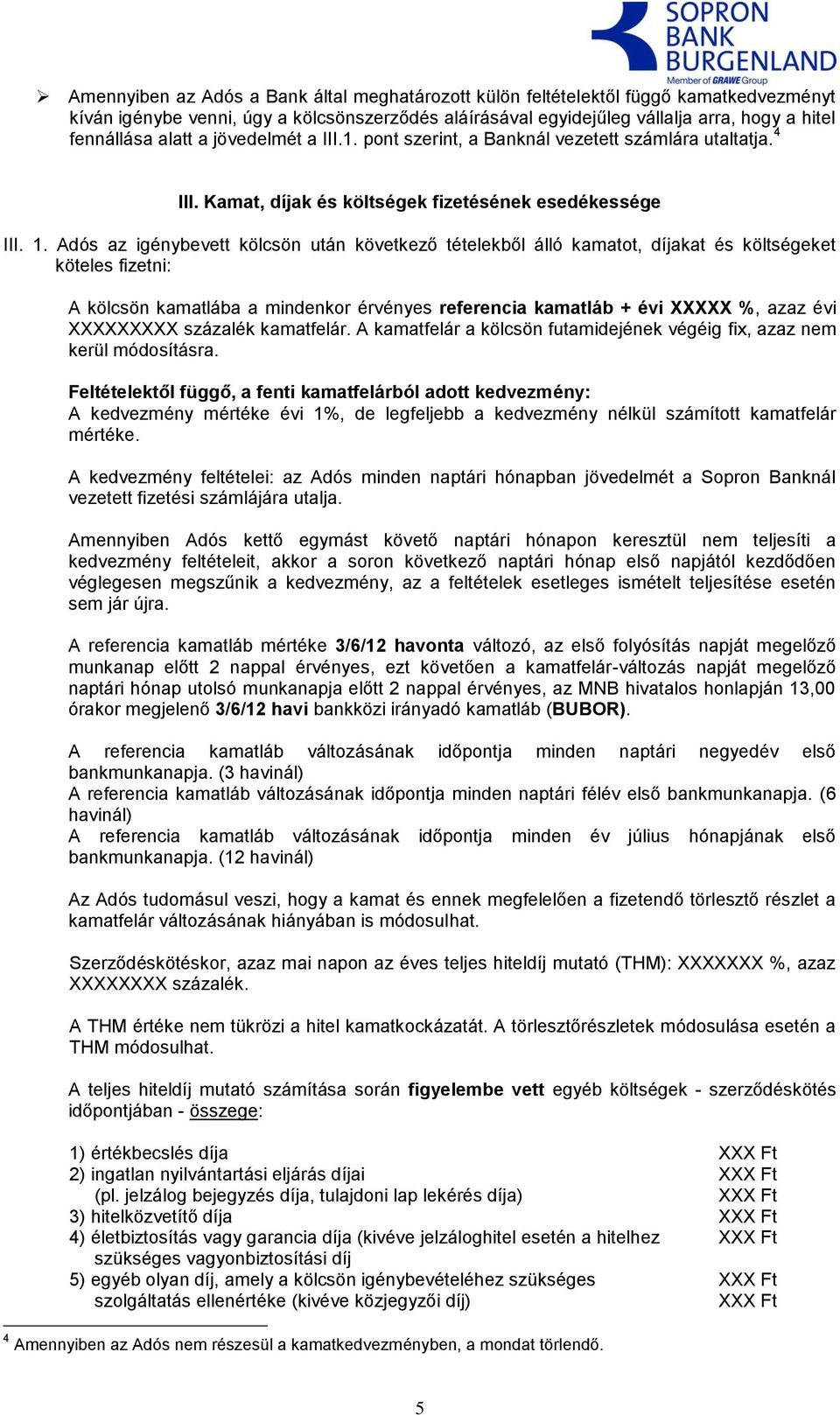 SOPRON BANK BURGENLAND
Member of GRAWE Group

➢ Amennyiben az Adós a Bank által meghatározott külön feltételektől függő kamatkedvezményt kíván igénybe venni, úgy a kölcsönszerződés aláírásával egyidejűleg vállalja arra, hogy a hitel fennállása alatt a jövedelmét a III.1. pont szerint, a Banknál vezetett számlára utaltatja.$^4$

III. Kamat, díjak és költségek fizetésének esedékessége

III. 1. Adós az igénybevett kölcsön után következő tételekből álló kamatot, díjakat és költségeket köteles fizetni:

A kölcsön kamatlába a mindenkor érvényes referencia kamatláb + évi XXXXX %, azaz évi XXXXXXXXX százalék kamatfelár. A kamatfelár a kölcsön futamidejének végéig fix, azaz nem kerül módosításra.

Feltételektől függő, a fenti kamatfelárból adott kedvezmény:
A kedvezmény mértéke évi 1%, de legfeljebb a kedvezmény nélkül számított kamatfelár mértéke.

A kedvezmény feltételei: az Adós minden naptári hónapban jövedelmét a Sopron Banknál vezetett fizetési számlájára utalja.

Amennyiben Adós kettő egymást követő naptári hónapon keresztül nem teljesíti a kedvezmény feltételeit, akkor a soron következő naptári hónap első napjától kezdődően véglegesen megszűnik a kedvezmény, az a feltételek esetleges ismételt teljesítése esetén sem jár újra.

A referencia kamatláb mértéke 3/6/12 havonta változó, az első folyósítás napját megelőző munkanap előtt 2 nappal érvényes, ezt követően a kamatfelár-változás napját megelőző naptári hónap utolsó munkanapja előtt 2 nappal érvényes, az MNB hivatalos honlapján 13,00 órakor megjelenő 3/6/12 havi bankközi irányadó kamatláb (BUBOR).

A referencia kamatláb változásának időpontja minden naptári negyedév első bankmunkanapja. (3 havinál)
A referencia kamatláb változásának időpontja minden naptári félév első bankmunkanapja. (6 havinál)
A referencia kamatláb változásának időpontja minden év július hónapjának első bankmunkanapja. (12 havinál)

Az Adós tudomásul veszi, hogy a kamat és ennek megfelelően a fizetendő törlesztő részlet a kamatfelár változásának hiányában is módosulhat.

Szerződéskötéskor, azaz mai napon az éves teljes hiteldíj mutató (THM): XXXXXXX %, azaz XXXXXXXX százalék.

A THM értéke nem tükrözi a hitel kamatkockázatát. A törlesztőrészletek módosulása esetén a THM módosulhat.

A teljes hiteldíj mutató számítása során figyelembe vett egyéb költségek - szerződéskötés időpontjában - összege:

1) értékbecslés díja XXX Ft
2) ingatlan nyilvántartási eljárás díjai XXX Ft
(pl. jelzálog bejegyzés díja, tulajdoni lap lekérés díja) XXX Ft
3) hitelközvetítő díja XXX Ft
4) életbiztosítás vagy garancia díja (kivéve jelzáloghitel esetén a hitelhez szükséges vagyonbiztosítási díj XXX Ft
5) egyéb olyan díj, amely a kölcsön igénybevételéhez szükséges XXX Ft
szolgáltatás ellenértéke (kivéve közjegyzői díj) XXX Ft

$^4$ Amennyiben az Adós nem részesül a kamatkedvezményben, a mondat törlendő.

5